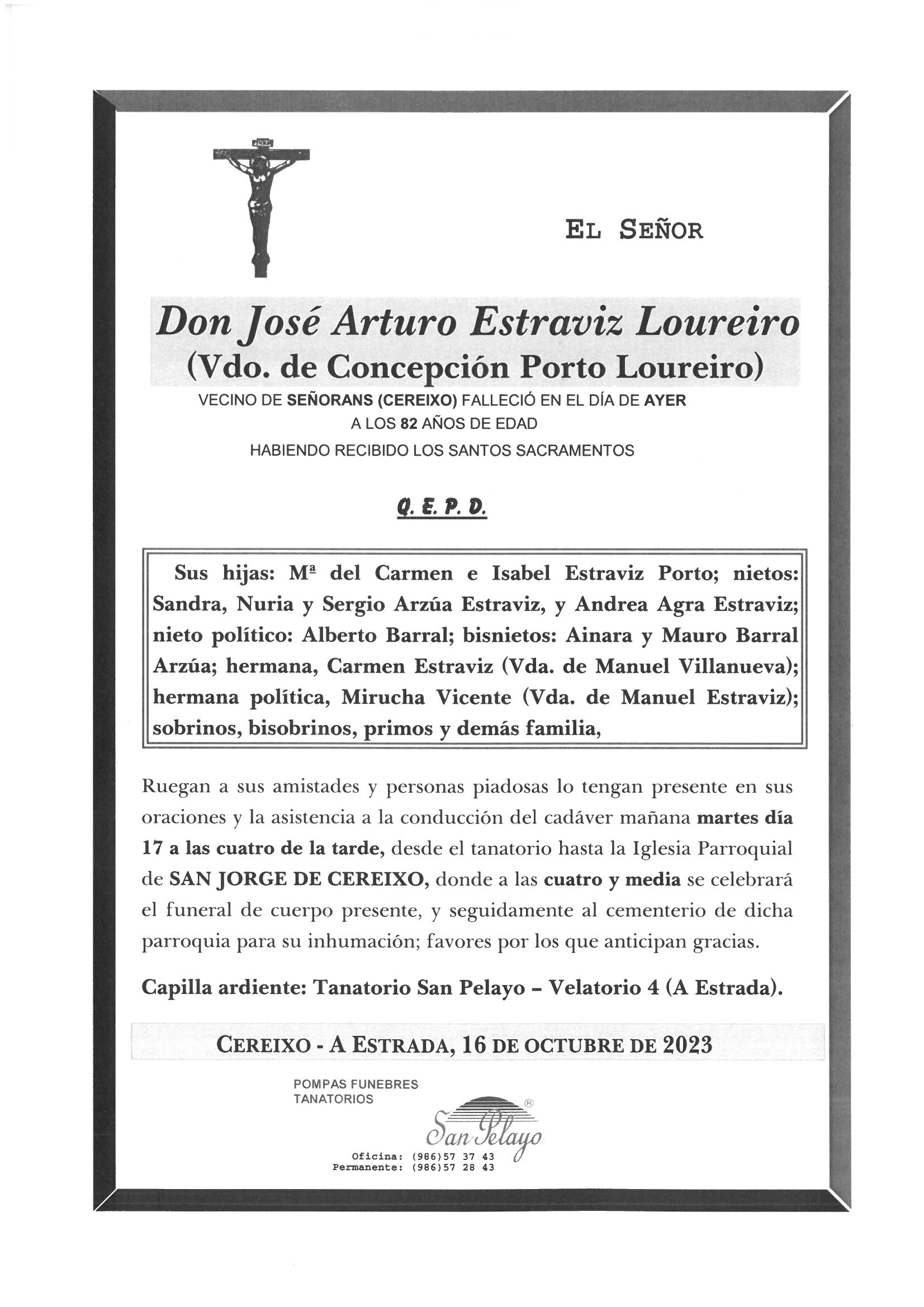 EL SEÑOR

Don José Arturo Estraviz Loureiro
(Vdo. de Concepción Porto Loureiro)

VECINO DE SEÑORANS (CEREIXO) FALLECIÓ EN EL DÍA DE AYER
A LOS 82 AÑOS DE EDAD
HABIENDO RECIBIDO LOS SANTOS SACRAMENTOS

Q. E. P. D.

Sus hijas: Mª del Carmen e Isabel Estraviz Porto; nietos: Sandra, Nuria y Sergio Arzúa Estraviz, y Andrea Agra Estraviz; nieto político: Alberto Barral; bisnietos: Ainara y Mauro Barral Arzúa; hermana, Carmen Estraviz (Vda. de Manuel Villanueva); hermana política, Mirucha Vicente (Vda. de Manuel Estraviz); sobrinos, bisobrinos, primos y demás familia,

Ruegan a sus amistades y personas piadosas lo tengan presente en sus oraciones y la asistencia a la conducción del cadáver mañana martes día 17 a las cuatro de la tarde, desde el tanatorio hasta la Iglesia Parroquial de SAN JORGE DE CEREIXO, donde a las cuatro y media se celebrará el funeral de cuerpo presente, y seguidamente al cementerio de dicha parroquia para su inhumación; favores por los que anticipan gracias.

Capilla ardiente: Tanatorio San Pelayo – Velatorio 4 (A Estrada).

CEREIXO - A ESTRADA, 16 DE OCTUBRE DE 2023

POMPAS FUNEBRES
TANATORIOS
San Pelayo ®
Oficina: (986)57 37 43
Permanente: (986)57 28 43